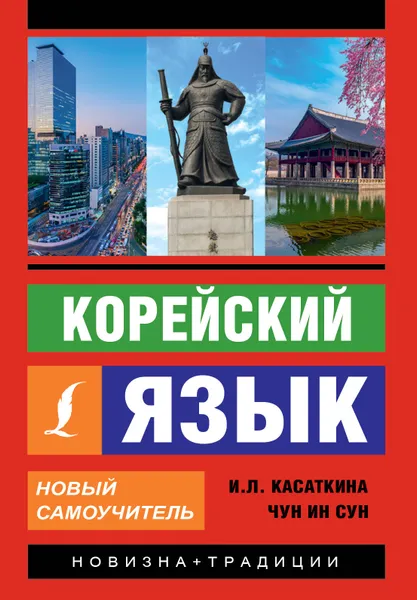 КОРЕЙСКИЙ

ЯЗЫК

НОВЫЙ САМОУЧИТЕЛЬ

И.Л. КАСАТКИНА
ЧУН ИН СУН

НОВИЗНА+ТРАДИЦИИ